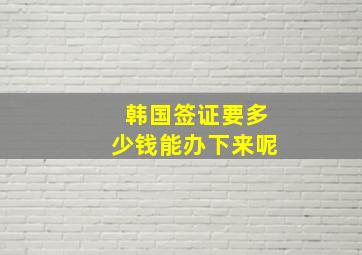 韩国签证要多少钱能办下来呢